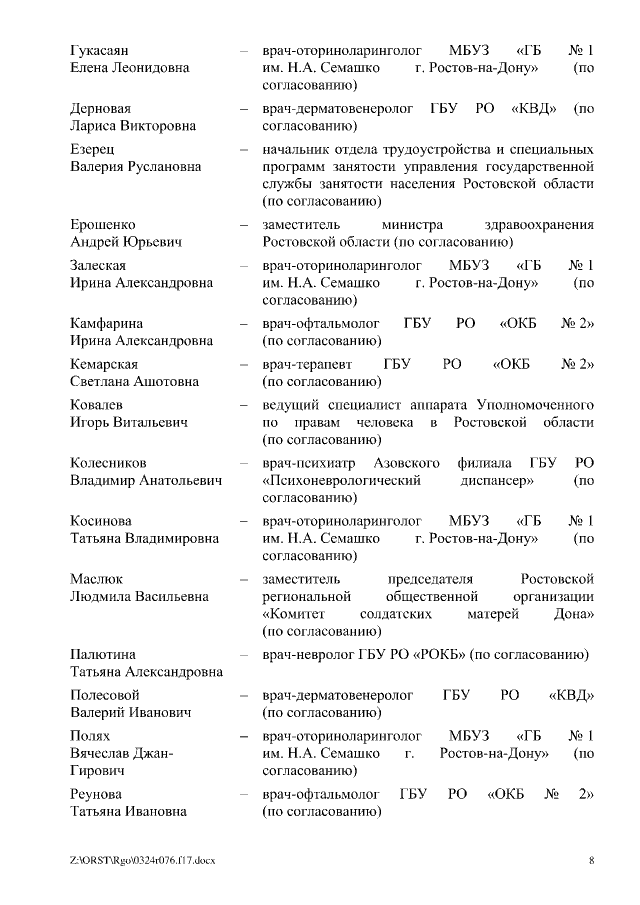 Гукасаян
Елена Леонидовна – врач-оториноларинголог МБУЗ «ГБ № 1 им. Н.А. Семашко г. Ростов-на-Дону» (по согласованию)

Дерновая
Лариса Викторовна – врач-дерматовенеролог ГБУ РО «КВД» (по согласованию)

Езерец
Валерия Руслановна – начальник отдела трудоустройства и специальных программ занятости управления государственной службы занятости населения Ростовской области (по согласованию)

Ерошенко
Андрей Юрьевич – заместитель министра здравоохранения Ростовской области (по согласованию)

Залеская
Ирина Александровна – врач-оториноларинголог МБУЗ «ГБ № 1 им. Н.А. Семашко г. Ростов-на-Дону» (по согласованию)

Камфарина
Ирина Александровна – врач-офтальмолог ГБУ РО «ОКБ № 2» (по согласованию)

Кемарская
Светлана Ашотовна – врач-терапевт ГБУ РО «ОКБ № 2» (по согласованию)

Ковалев
Игорь Витальевич – ведущий специалист аппарата Уполномоченного по правам человека в Ростовской области (по согласованию)

Колесников
Владимир Анатольевич – врач-психиатр Азовского филиала ГБУ РО «Психоневрологический диспансер» (по согласованию)

Косинова
Татьяна Владимировна – врач-оториноларинголог МБУЗ «ГБ № 1 им. Н.А. Семашко г. Ростов-на-Дону» (по согласованию)

Маслюк
Людмила Васильевна – заместитель председателя Ростовской региональной общественной организации «Комитет солдатских матерей Дона» (по согласованию)

Палютина
Татьяна Александровна – врач-невролог ГБУ РО «РОКБ» (по согласованию)

Полесовой
Валерий Иванович – врач-дерматовенеролог ГБУ РО «КВД» (по согласованию)

Полях
Вячеслав Джан-Гирович – врач-оториноларинголог МБУЗ «ГБ № 1 им. Н.А. Семашко г. Ростов-на-Дону» (по согласованию)

Реунова
Татьяна Ивановна – врач-офтальмолог ГБУ РО «ОКБ № 2» (по согласованию)

Z:\ORST\Rgo\0324r076.f17.docx 8